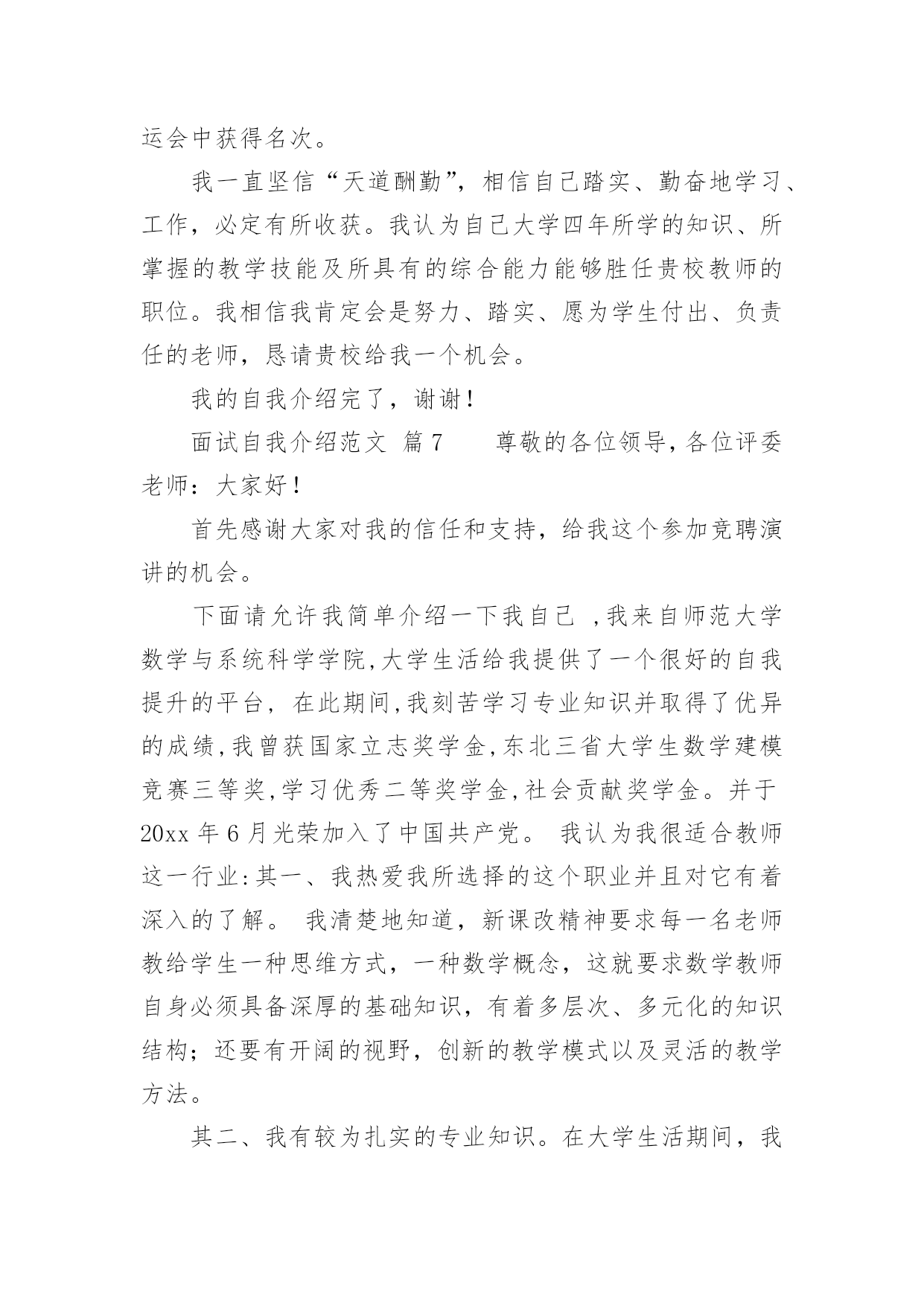 运会中获得名次。

我一直坚信“天道酬勤”，相信自己踏实、勤奋地学习、工作，必定有所收获。我认为自己大学四年所学的知识、所掌握的教学技能及所具有的综合能力能够胜任贵校教师的职位。我相信我肯定会是努力、踏实、愿为学生付出、负责任的老师，恳请贵校给我一个机会。

我的自我介绍完了，谢谢！

面试自我介绍范文 篇7 尊敬的各位领导，各位评委老师：大家好！

首先感谢大家对我的信任和支持，给我这个参加竞聘演讲的机会。

下面请允许我简单介绍一下我自己 ，我来自师范大学数学与系统科学学院，大学生活给我提供了一个很好的自我提升的平台， 在此期间，我刻苦学习专业知识并取得了优异的成绩，我曾获国家立志奖学金，东北三省大学生数学建模竞赛三等奖，学习优秀二等奖学金，社会贡献奖学金。并于20xx年6月光荣加入了中国共产党。 我认为我很适合教师这一行业：其一、我热爱我所选择的这个职业并且对它有着深入的了解。 我清楚地知道，新课改精神要求每一名老师教给学生一种思维方式，一种数学概念，这就要求数学教师自身必须具备深厚的基础知识，有着多层次、多元化的知识结构；还要有开阔的视野，创新的教学模式以及灵活的教学方法。

其二、我有较为扎实的专业知识。在大学生活期间，我